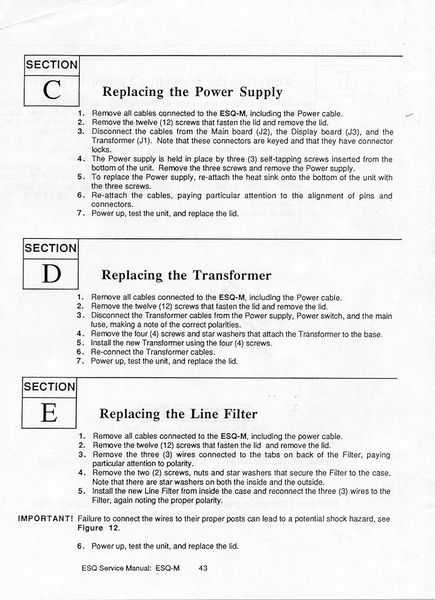 SECTION
C

Replacing the Power Supply

1. Remove all cables connected to the ESQ-M, including the Power cable.
2. Remove the twelve (12) screws that fasten the lid and remove the lid.
3. Disconnect the cables from the Main board (J2), the Display board (J3), and the Transformer (J1). Note that these connectors are keyed and that they have connector locks.
4. The Power supply is held in place by three (3) self-tapping screws inserted from the bottom of the unit. Remove the three screws and remove the Power supply.
5. To replace the Power supply, re-attach the heat sink onto the bottom of the unit with the three screws.
6. Re-attach the cables, paying particular attention to the alignment of pins and connectors.
7. Power up, test the unit, and replace the lid.

SECTION
D

Replacing the Transformer

1. Remove all cables connected to the ESQ-M, including the Power cable.
2. Remove the twelve (12) screws that fasten the lid and remove the lid.
3. Disconnect the Transformer cables from the Power supply, Power switch, and the main fuse, making a note of the correct polarities.
4. Remove the four (4) screws and star washers that attach the Transformer to the base.
5. Install the new Transformer using the four (4) screws.
6. Re-connect the Transformer cables.
7. Power up, test the unit, and replace the lid.

SECTION
E

Replacing the Line Filter

1. Remove all cables connected to the ESQ-M, including the power cable.
2. Remove the twelve (12) screws that fasten the lid and remove the lid.
3. Remove the three (3) wires connected to the tabs on back of the Filter, paying particular attention to polarity.
4. Remove the two (2) screws, nuts and star washers that secure the Filter to the case. Note that there are star washers on both the inside and the outside.
5. Install the new Line Filter from inside the case and reconnect the three (3) wires to the Filter, again noting the proper polarity.

IMPORTANT! Failure to connect the wires to their proper posts can lead to a potential shock hazard, see Figure 12.

6. Power up, test the unit, and replace the lid.

ESQ Service Manual: ESQ-M 43